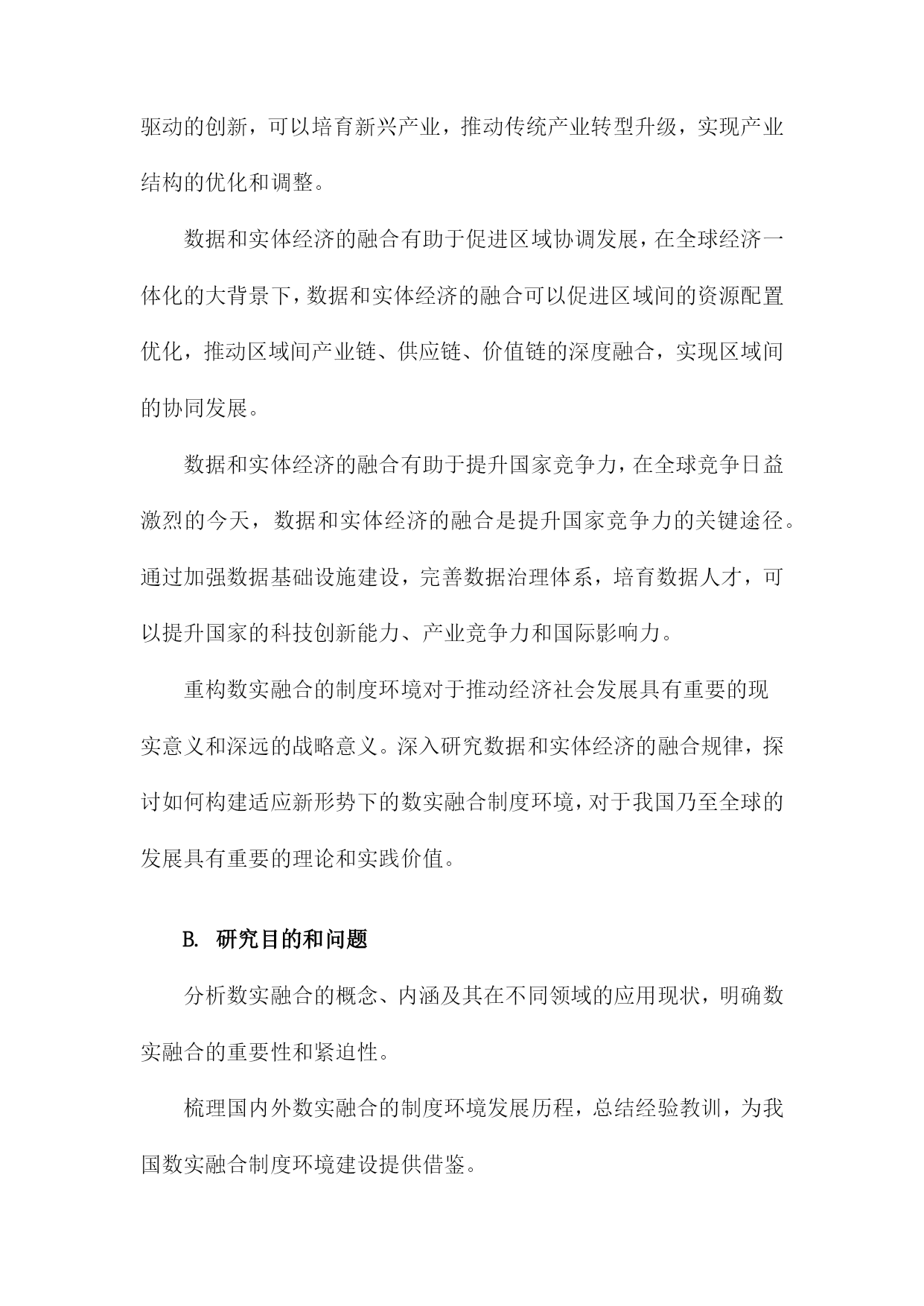 驱动的创新，可以培育新兴产业，推动传统产业转型升级，实现产业结构的优化和调整。

数据和实体经济的融合有助于促进区域协调发展，在全球经济一体化的大背景下，数据和实体经济的融合可以促进区域间的资源配置优化，推动区域间产业链、供应链、价值链的深度融合，实现区域间的协同发展。

数据和实体经济的融合有助于提升国家竞争力，在全球竞争日益激烈的今天，数据和实体经济的融合是提升国家竞争力的关键途径。通过加强数据基础设施建设，完善数据治理体系，培育数据人才，可以提升国家的科技创新能力、产业竞争力和国际影响力。

重构数实融合的制度环境对于推动经济社会发展具有重要的现实意义和深远的战略意义。深入研究数据和实体经济的融合规律，探讨如何构建适应新形势下的数实融合制度环境，对于我国乃至全球的发展具有重要的理论和实践价值。

B. 研究目的和问题

分析数实融合的概念、内涵及其在不同领域的应用现状，明确数实融合的重要性和紧迫性。

梳理国内外数实融合的制度环境发展历程，总结经验教训，为我国数实融合制度环境建设提供借鉴。